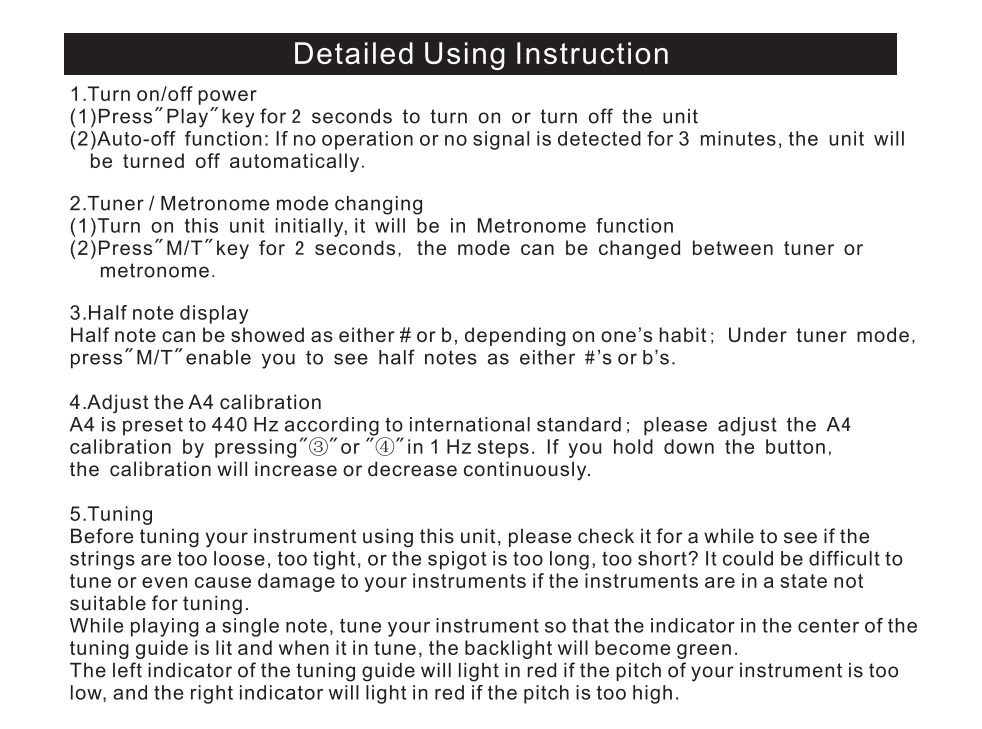 Detailed Using Instruction

1.Turn on/off power
(1)Press˝Play˝key for 2 seconds to turn on or turn off the unit
(2)Auto-off function: If no operation or no signal is detected for 3 minutes, the unit will be turned off automatically.

2.Tuner / Metronome mode changing
(1)Turn on this unit initially, it will be in Metronome function
(2)Press˝M/T˝key for 2 seconds, the mode can be changed between tuner or metronome.

3.Half note display
Half note can be showed as either # or b, depending on one's habit; Under tuner mode, press˝M/T˝enable you to see half notes as either #'s or b's.

4.Adjust the A4 calibration
A4 is preset to 440 Hz according to international standard; please adjust the A4 calibration by pressing˝③˝or˝④˝in 1 Hz steps. If you hold down the button, the calibration will increase or decrease continuously.

5.Tuning
Before tuning your instrument using this unit, please check it for a while to see if the strings are too loose, too tight, or the spigot is too long, too short? It could be difficult to tune or even cause damage to your instruments if the instruments are in a state not suitable for tuning.
While playing a single note, tune your instrument so that the indicator in the center of the tuning guide is lit and when it in tune, the backlight will become green.
The left indicator of the tuning guide will light in red if the pitch of your instrument is too low, and the right indicator will light in red if the pitch is too high.